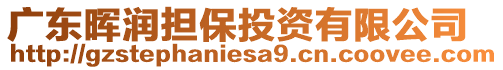 广东晖润担保投资有限公司
http://gzstephaniesa9.cn.coovee.com